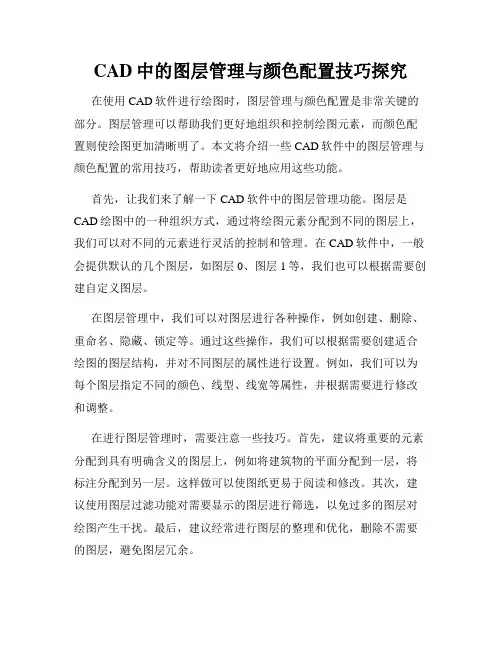 CAD 中的图层管理与颜色配置技巧探究

在使用 CAD 软件进行绘图时，图层管理与颜色配置是非常关键的部分。图层管理可以帮助我们更好地组织和控制绘图元素，而颜色配置则使绘图更加清晰明了。本文将介绍一些 CAD 软件中的图层管理与颜色配置的常用技巧，帮助读者更好地应用这些功能。

首先，让我们来了解一下 CAD 软件中的图层管理功能。图层是 CAD 绘图中的一种组织方式，通过将绘图元素分配到不同的图层上，我们可以对不同的元素进行灵活的控制和管理。在 CAD 软件中，一般会提供默认的几个图层，如图层 0、图层 1 等，我们也可以根据需要创建自定义图层。

在图层管理中，我们可以对图层进行各种操作，例如创建、删除、重命名、隐藏、锁定等。通过这些操作，我们可以根据需要创建适合绘图的图层结构，并对不同图层的属性进行设置。例如，我们可以为每个图层指定不同的颜色、线型、线宽等属性，并根据需要进行修改和调整。

在进行图层管理时，需要注意一些技巧。首先，建议将重要的元素分配到具有明确含义的图层上，例如将建筑物的平面分配到一层，将标注分配到另一层。这样做可以使图纸更易于阅读和修改。其次，建议使用图层过滤功能对需要显示的图层进行筛选，以免过多的图层对绘图产生干扰。最后，建议经常进行图层的整理和优化，删除不需要的图层，避免图层冗余。